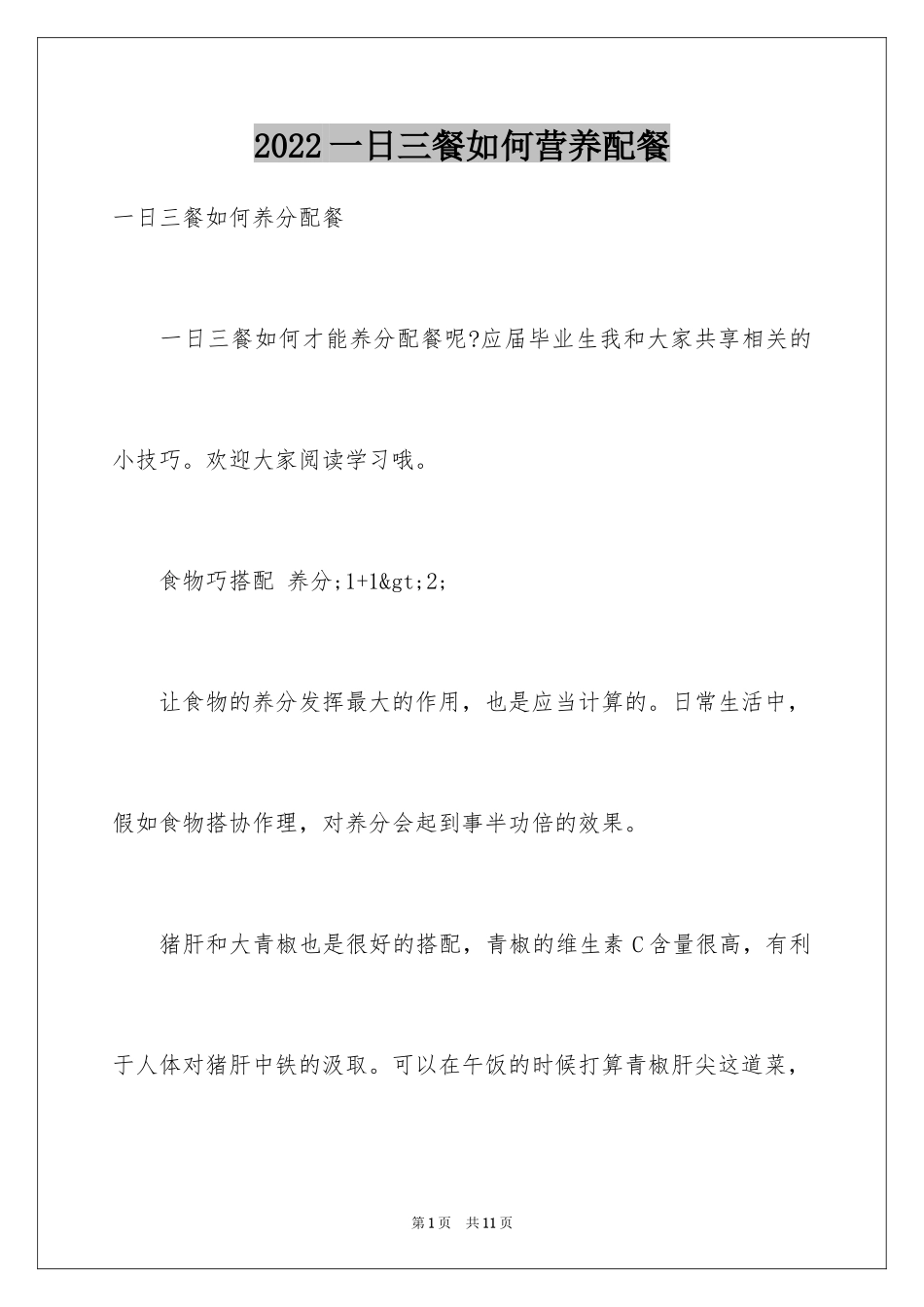 2022 一日三餐如何营养配餐

一日三餐如何养分配餐

一日三餐如何才能养分配餐呢?应届毕业生我和大家共享相关的小技巧。欢迎大家阅读学习哦。

食物巧搭配 养分;1+1&gt;2;

让食物的养分发挥最大的作用，也是应当计算的。日常生活中，假如食物搭协作理，对养分会起到事半功倍的效果。

猪肝和大青椒也是很好的搭配，青椒的维生素 C 含量很高，有利于人体对猪肝中铁的汲取。可以在午饭的时候打算青椒肝尖这道菜，

第 1 页 共 11 页